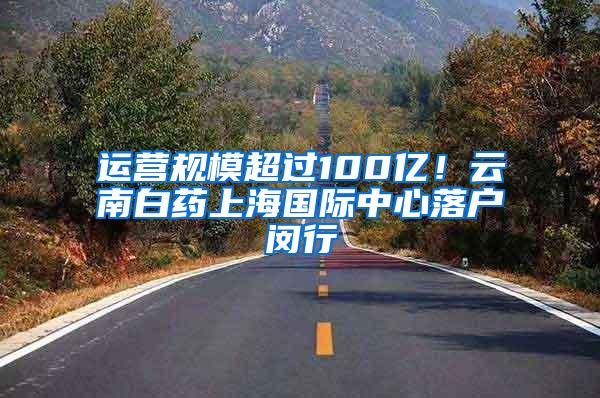 运营规模超过100亿！云南白药上海国际中心落户闵行